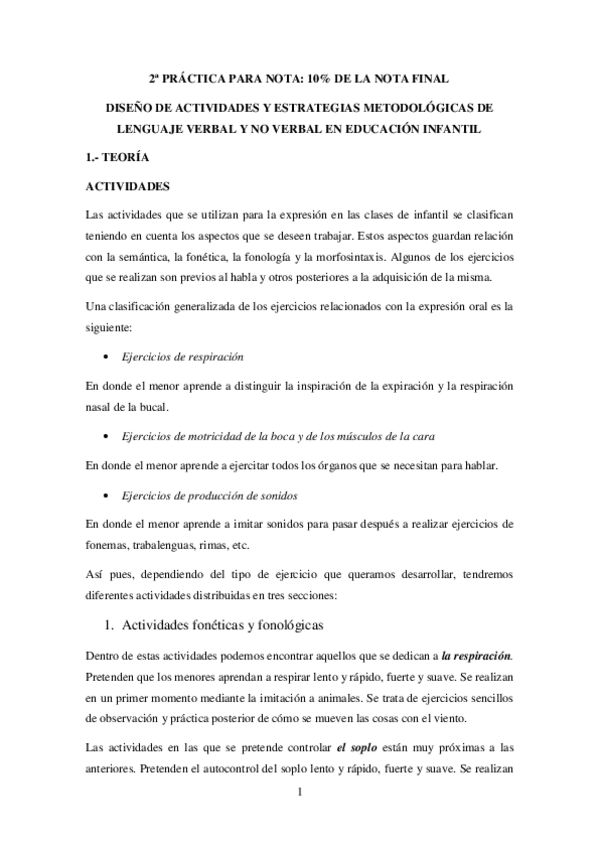 2ª PRÁCTICA PARA NOTA: 10% DE LA NOTA FINAL

DISEÑO DE ACTIVIDADES Y ESTRATEGIAS METODOLÓGICAS DE LENGUAJE VERBAL Y NO VERBAL EN EDUCACIÓN INFANTIL

1.- TEORÍA

ACTIVIDADES

Las actividades que se utilizan para la expresión en las clases de infantil se clasifican teniendo en cuenta los aspectos que se deseen trabajar. Estos aspectos guardan relación con la semántica, la fonética, la fonología y la morfosintaxis. Algunos de los ejercicios que se realizan son previos al habla y otros posteriores a la adquisición de la misma.

Una clasificación generalizada de los ejercicios relacionados con la expresión oral es la siguiente:

• Ejercicios de respiración

En donde el menor aprende a distinguir la inspiración de la expiración y la respiración nasal de la bucal.

• Ejercicios de motricidad de la boca y de los músculos de la cara

En donde el menor aprende a ejercitar todos los órganos que se necesitan para hablar.

• Ejercicios de producción de sonidos

En donde el menor aprende a imitar sonidos para pasar después a realizar ejercicios de fonemas, trabalenguas, rimas, etc.

Así pues, dependiendo del tipo de ejercicio que queramos desarrollar, tendremos diferentes actividades distribuidas en tres secciones:

1. Actividades fonéticas y fonológicas

Dentro de estas actividades podemos encontrar aquellos que se dedican a la respiración. Pretenden que los menores aprendan a respirar lento y rápido, fuerte y suave. Se realizan en un primer momento mediante la imitación a animales. Se trata de ejercicios sencillos de observación y práctica posterior de cómo se mueven las cosas con el viento.

Las actividades en las que se pretende controlar el soplo están muy próximas a las anteriores. Pretenden el autocontrol del soplo lento y rápido, fuerte y suave. Se realizan

1